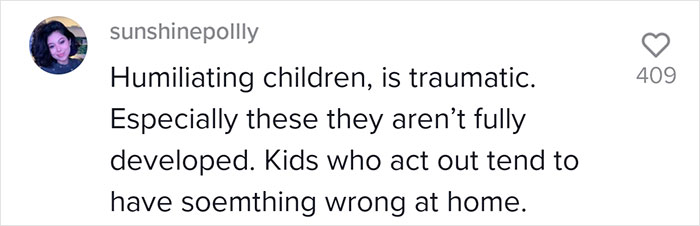 sunshinepollly

Humiliating children, is traumatic. Especially these they aren't fully developed. Kids who act out tend to have soemthing wrong at home.

409